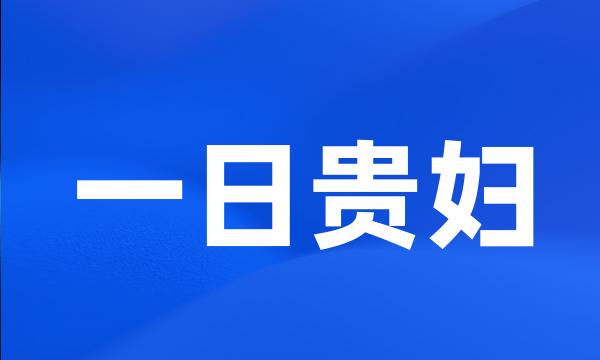 一日贵妇